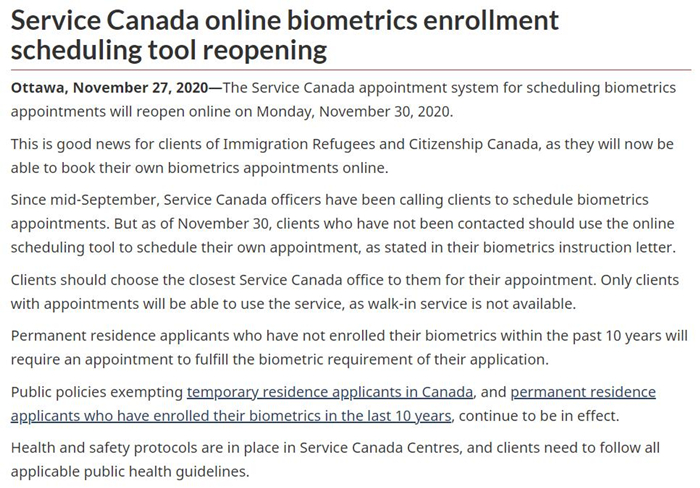 Service Canada online biometrics enrollment scheduling tool reopening

Ottawa, November 27, 2020—The Service Canada appointment system for scheduling biometrics appointments will reopen online on Monday, November 30, 2020.

This is good news for clients of Immigration Refugees and Citizenship Canada, as they will now be able to book their own biometrics appointments online.

Since mid-September, Service Canada officers have been calling clients to schedule biometrics appointments. But as of November 30, clients who have not been contacted should use the online scheduling tool to schedule their own appointment, as stated in their biometrics instruction letter.

Clients should choose the closest Service Canada office to them for their appointment. Only clients with appointments will be able to use the service, as walk-in service is not available.

Permanent residence applicants who have not enrolled their biometrics within the past 10 years will require an appointment to fulfill the biometric requirement of their application.

Public policies exempting temporary residence applicants in Canada, and permanent residence applicants who have enrolled their biometrics in the last 10 years, continue to be in effect.

Health and safety protocols are in place in Service Canada Centres, and clients need to follow all applicable public health guidelines.